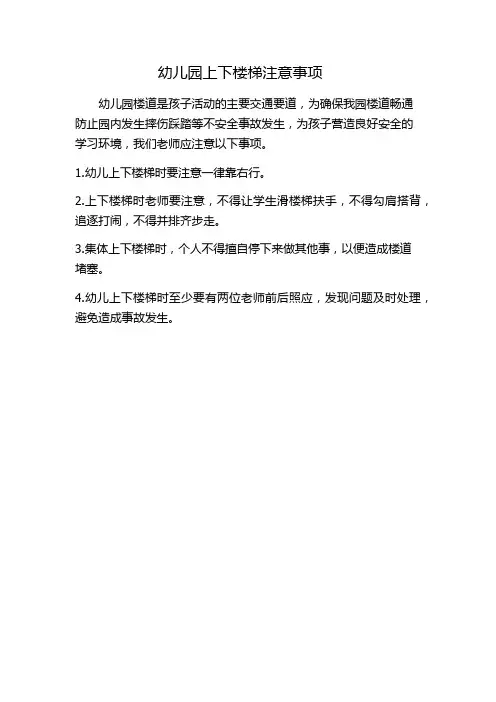 幼儿园上下楼梯注意事项

幼儿园楼道是孩子活动的主要交通要道，为确保我园楼道畅通防止园内发生摔伤踩踏等不安全事故发生，为孩子营造良好安全的学习环境，我们老师应注意以下事项。

1.幼儿上下楼梯时要注意一律靠右行。

2.上下楼梯时老师要注意，不得让学生滑楼梯扶手，不得勾肩搭背，追逐打闹，不得并排齐步走。

3.集体上下楼梯时，个人不得擅自停下来做其他事，以便造成楼道堵塞。

4.幼儿上下楼梯时至少要有两位老师前后照应，发现问题及时处理，避免造成事故发生。